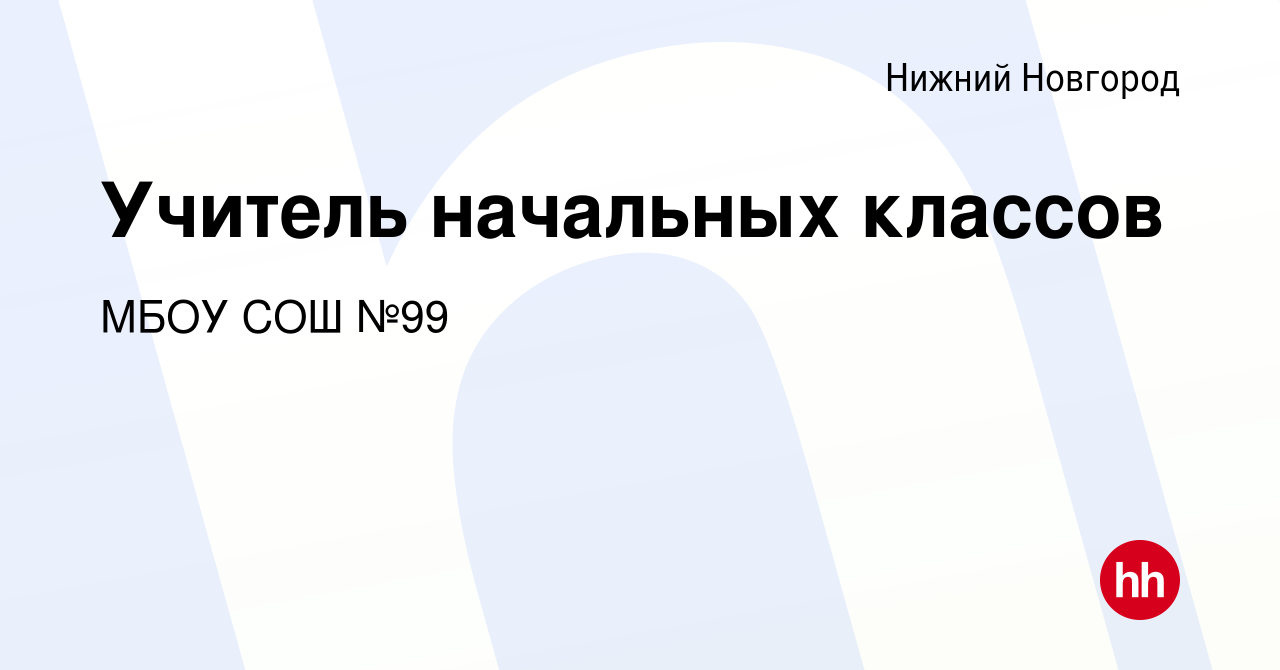 Нижний Новгород

Учитель начальных классов

МБОУ СОШ №99

hh